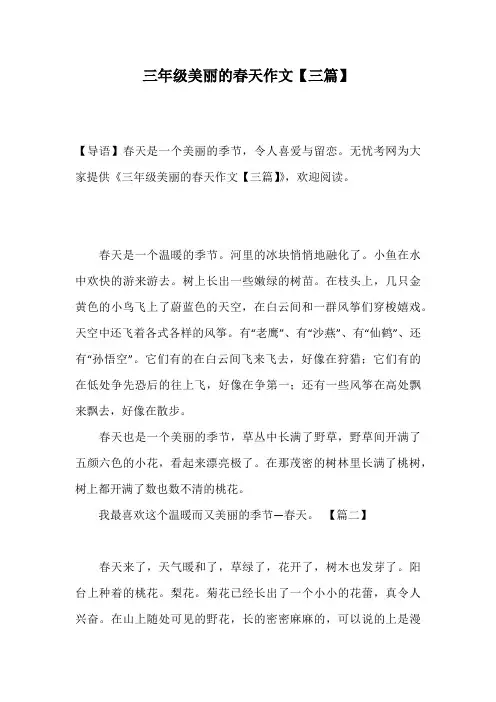 三年级美丽的春天作文【三篇】

【导语】春天是一个美丽的季节，令人喜爱与留恋。无忧考网为大家提供《三年级美丽的春天作文【三篇】》，欢迎阅读。

春天是一个温暖的季节。河里的冰块悄悄地融化了。小鱼在水中欢快的游来游去。树上长出一些嫩绿的树苗。在枝头上，几只金黄色的小鸟飞上了蔚蓝色的天空，在白云间和一群风筝们穿梭嬉戏。天空中还飞着各式各样的风筝。有“老鹰”、有“沙燕”、有“仙鹤”、还有“孙悟空”。它们有的在白云间飞来飞去，好像在狩猎；它们有的在低处争先恐后的往上飞，好像在争第一；还有一些风筝在高处飘来飘去，好像在散步。

春天也是一个美丽的季节，草丛中长满了野草，野草间开满了五颜六色的小花，看起来漂亮极了。在那茂密的树林里长满了桃树，树上都开满了数也数不清的桃花。

我最喜欢这个温暖而又美丽的季节—春天。 【篇二】

春天来了，天气暖和了，草绿了，花开了，树木也发芽了。阳台上种着的桃花。梨花。菊花已经长出了一个小小的花蕾，真令人兴奋。在山上随处可见的野花，长的密密麻麻的，可以说的上是漫